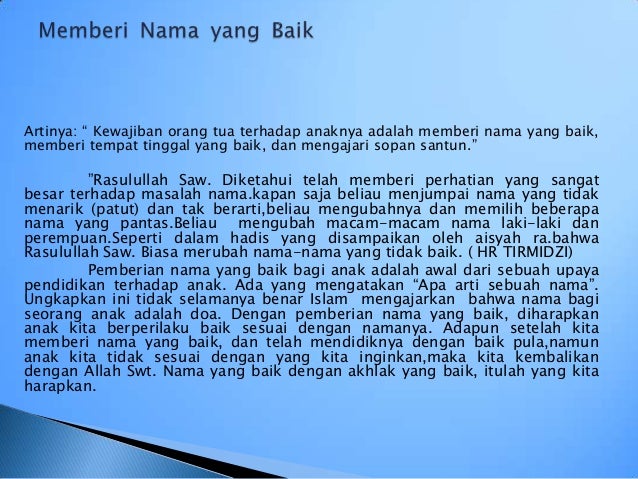 Memberi Nama yang Baik

Artinya: " Kewajiban orang tua terhadap anaknya adalah memberi nama yang baik, memberi tempat tinggal yang baik, dan mengajari sopan santun."

"Rasulullah Saw. Diketahui telah memberi perhatian yang sangat besar terhadap masalah nama.kapan saja beliau menjumpai nama yang tidak menarik (patut) dan tak berarti,beliau mengubahnya dan memilih beberapa nama yang pantas.Beliau mengubah macam-macam nama laki-laki dan perempuan.Seperti dalam hadis yang disampaikan oleh aisyah ra.bahwa Rasulullah Saw. Biasa merubah nama-nama yang tidak baik. ( HR TIRMIDZI)

Pemberian nama yang baik bagi anak adalah awal dari sebuah upaya pendidikan terhadap anak. Ada yang mengatakan "Apa arti sebuah nama". Ungkapkan ini tidak selamanya benar Islam mengajarkan bahwa nama bagi seorang anak adalah doa. Dengan pemberian nama yang baik, diharapkan anak kita berperilaku baik sesuai dengan namanya. Adapun setelah kita memberi nama yang baik, dan telah mendidiknya dengan baik pula,namun anak kita tidak sesuai dengan yang kita inginkan,maka kita kembalikan dengan Allah Swt. Nama yang baik dengan akhlak yang baik, itulah yang kita harapkan.